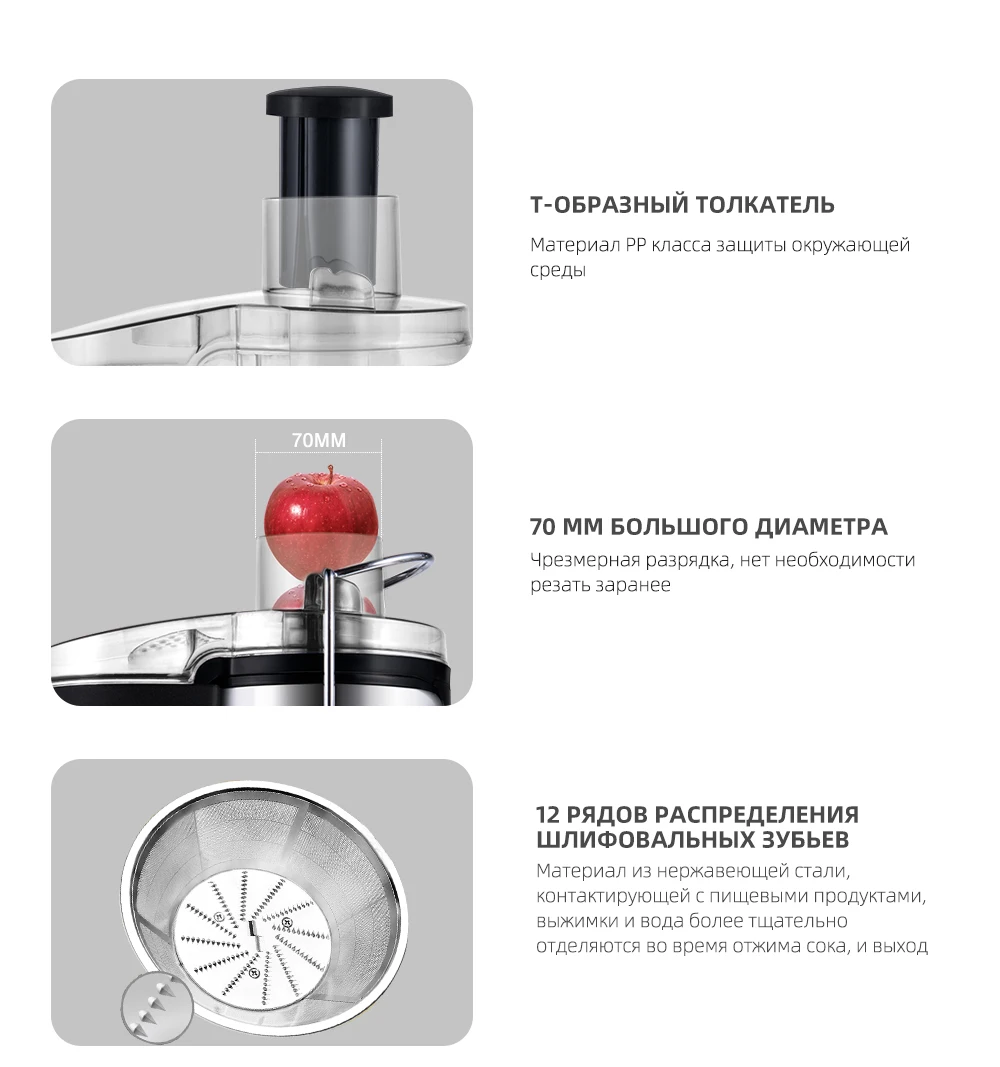 Т-ОБРАЗНЫЙ ТОЛКАТЕЛЬ

Материал PP класса защиты окружающей среды

70MM

70 ММ БОЛЬШОГО ДИАМЕТРА

Чрезмерная разрядка, нет необходимости резать заранее

12 РЯДОВ РАСПРЕДЕЛЕНИЯ ШЛИФОВАЛЬНЫХ ЗУБЬЕВ

Материал из нержавеющей стали, контактирующей с пищевыми продуктами, выжимки и вода более тщательно отделяются во время отжима сока, и выход